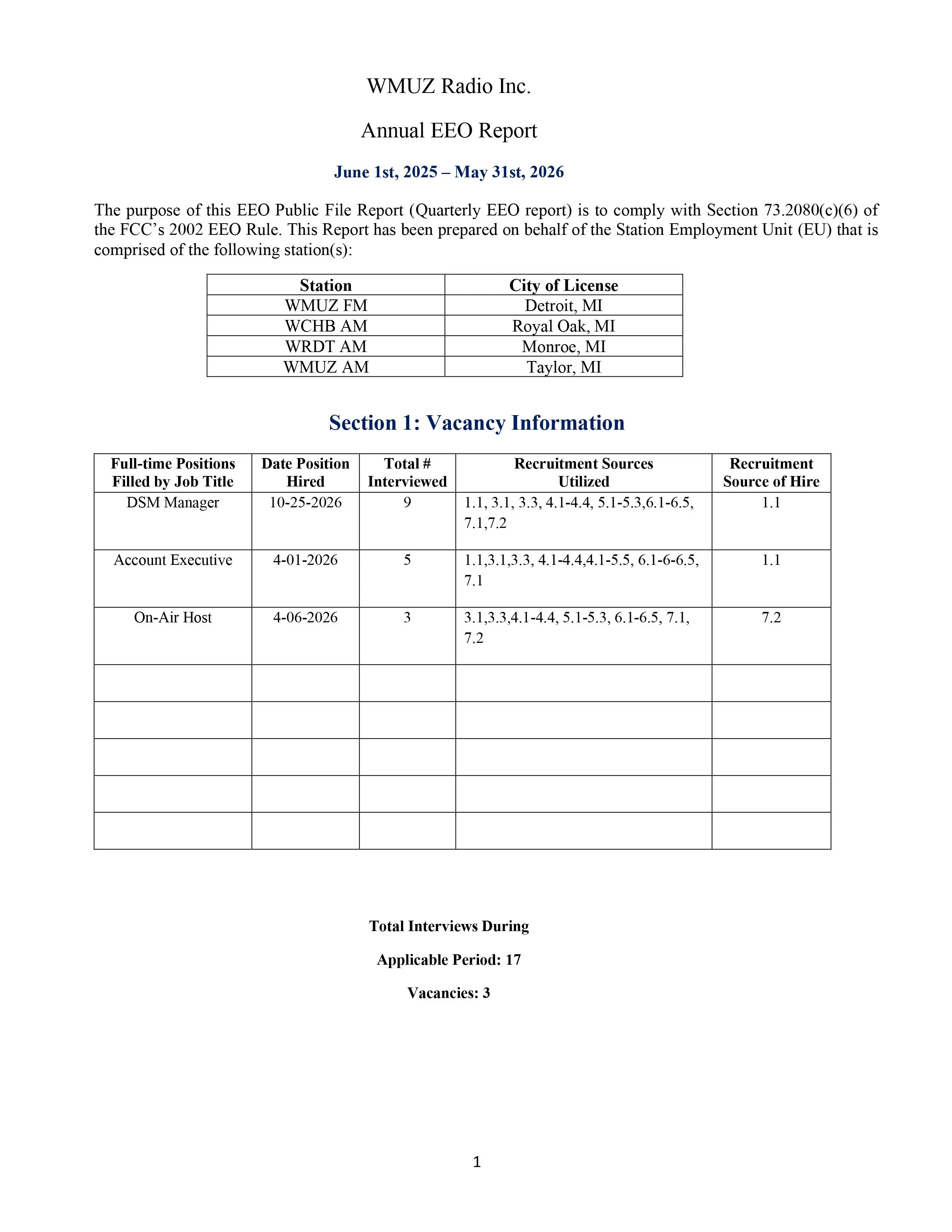 WMUZ Radio Inc.

Annual EEO Report

June 1st, 2025 – May 31st, 2026

The purpose of this EEO Public File Report (Quarterly EEO report) is to comply with Section 73.2080(c)(6) of the FCC's 2002 EEO Rule. This Report has been prepared on behalf of the Station Employment Unit (EU) that is comprised of the following station(s):

| Station | City of License |
|---|---|
| WMUZ FM | Detroit, MI |
| WCHB AM | Royal Oak, MI |
| WRDT AM | Monroe, MI |
| WMUZ AM | Taylor, MI |

Section 1: Vacancy Information

| Full-time Positions Filled by Job Title | Date Position Hired | Total # Interviewed | Recruitment Sources Utilized | Recruitment Source of Hire |
|---|---|---|---|---|
| DSM Manager | 10-25-2026 | 9 | 1.1, 3.1, 3.3, 4.1-4.4, 5.1-5.3,6.1-6.5, 7.1,7.2 | 1.1 |
| Account Executive | 4-01-2026 | 5 | 1.1,3.1,3.3, 4.1-4.4,4.1-5.5, 6.1-6-6.5, 7.1 | 1.1 |
| On-Air Host | 4-06-2026 | 3 | 3.1,3.3,4.1-4.4, 5.1-5.3, 6.1-6.5, 7.1, 7.2 | 7.2 |
| | | | | |
| | | | | |
| | | | | |
| | | | | |
| | | | | |

Total Interviews During

Applicable Period: 17

Vacancies: 3

1